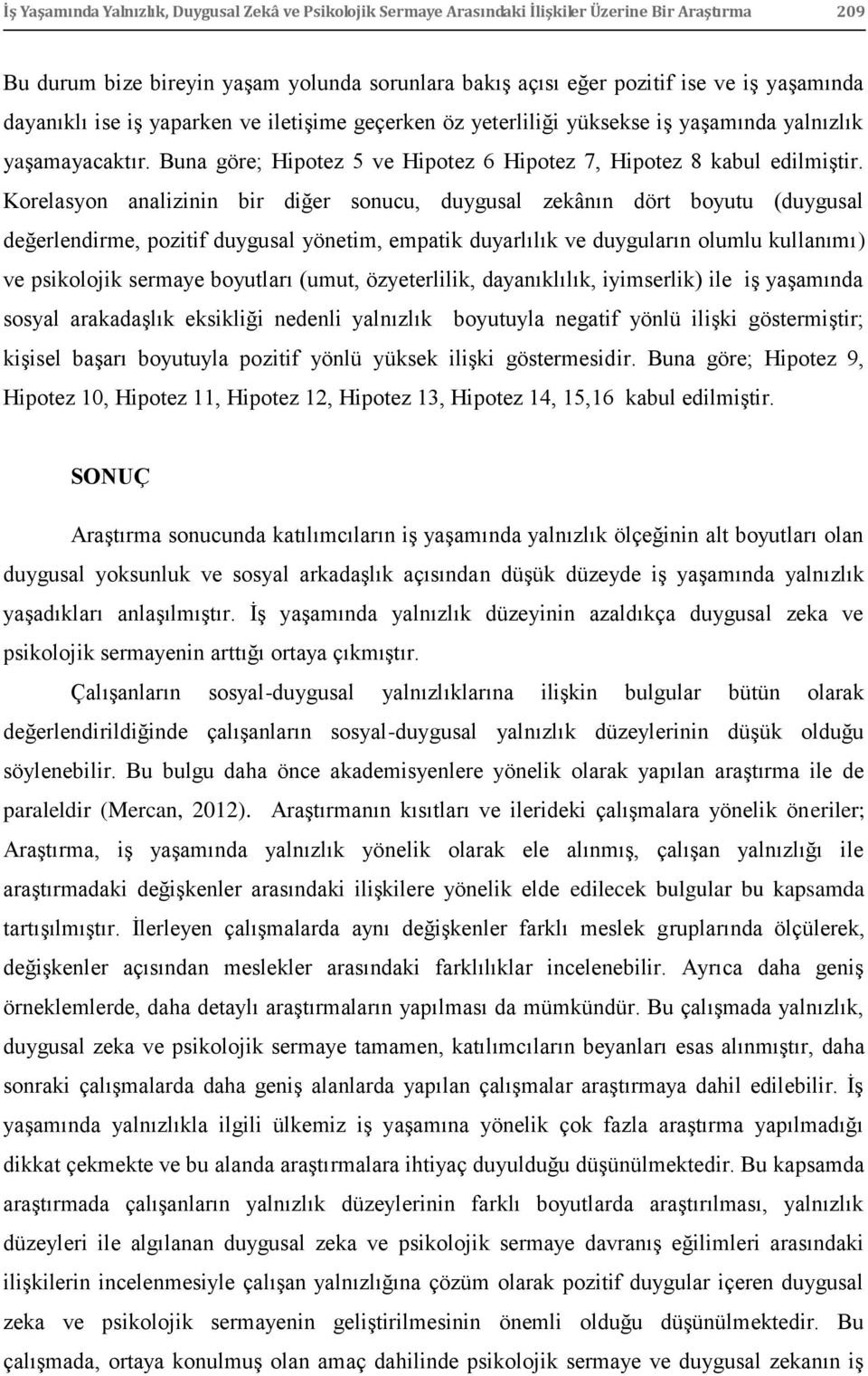 İş Yaşamında Yalnızlık, Duygusal Zekâ ve Psikolojik Sermaye Arasındaki İlişkiler Üzerine Bir Araştırma 209

Bu durum bize bireyin yaşam yolunda sorunlara bakış açısı eğer pozitif ise ve iş yaşamında dayanıklı ise iş yaparken ve iletişime geçerken öz yeterliliği yüksekse iş yaşamında yalnızlık yaşamayacaktır. Buna göre; Hipotez 5 ve Hipotez 6 Hipotez 7, Hipotez 8 kabul edilmiştir. Korelasyon analizinin bir diğer sonucu, duygusal zekânın dört boyutu (duygusal değerlendirme, pozitif duygusal yönetim, empatik duyarlılık ve duyguların olumlu kullanımı) ve psikolojik sermaye boyutları (umut, özyeterlilik, dayanıklılık, iyimserlik) ile iş yaşamında sosyal arakadaşlık eksikliği nedenli yalnızlık boyutuyla negatif yönlü ilişki göstermiştir; kişisel başarı boyutuyla pozitif yönlü yüksek ilişki göstermesidir. Buna göre; Hipotez 9, Hipotez 10, Hipotez 11, Hipotez 12, Hipotez 13, Hipotez 14, 15,16 kabul edilmiştir.

SONUÇ

Araştırma sonucunda katılımcıların iş yaşamında yalnızlık ölçeğinin alt boyutları olan duygusal yoksunluk ve sosyal arkadaşlık açısından düşük düzeyde iş yaşamında yalnızlık yaşadıkları anlaşılmıştır. İş yaşamında yalnızlık düzeyinin azaldıkça duygusal zeka ve psikolojik sermayenin arttığı ortaya çıkmıştır.

Çalışanların sosyal-duygusal yalnızlıklarına ilişkin bulgular bütün olarak değerlendirildiğinde çalışanların sosyal-duygusal yalnızlık düzeylerinin düşük olduğu söylenebilir. Bu bulgu daha önce akademisyenlere yönelik olarak yapılan araştırma ile de paraleldir (Mercan, 2012). Araştırmanın kısıtları ve ilerideki çalışmalara yönelik öneriler; Araştırma, iş yaşamında yalnızlık yönelik olarak ele alınmış, çalışan yalnızlığı ile araştırmadaki değişkenler arasındaki ilişkilere yönelik elde edilecek bulgular bu kapsamda tartışılmıştır. İlerleyen çalışmalarda aynı değişkenler farklı meslek gruplarında ölçülerek, değişkenler açısından meslekler arasındaki farklılıklar incelenebilir. Ayrıca daha geniş örneklemlerde, daha detaylı araştırmaların yapılması da mümkündür. Bu çalışmada yalnızlık, duygusal zeka ve psikolojik sermaye tamamen, katılımcıların beyanları esas alınmıştır, daha sonraki çalışmalarda daha geniş alanlarda yapılan çalışmalar araştırmaya dahil edilebilir. İş yaşamında yalnızlıkla ilgili ülkemiz iş yaşamına yönelik çok fazla araştırma yapılmadığı dikkat çekmekte ve bu alanda araştırmalara ihtiyaç duyulduğu düşünülmektedir. Bu kapsamda araştırmada çalışanların yalnızlık düzeylerinin farklı boyutlarda araştırılması, yalnızlık düzeyleri ile algılanan duygusal zeka ve psikolojik sermaye davranış eğilimleri arasındaki ilişkilerin incelenmesiyle çalışan yalnızlığına çözüm olarak pozitif duygular içeren duygusal zeka ve psikolojik sermayenin geliştirilmesinin önemli olduğu düşünülmektedir. Bu çalışmada, ortaya konulmuş olan amaç dahilinde psikolojik sermaye ve duygusal zekanın iş